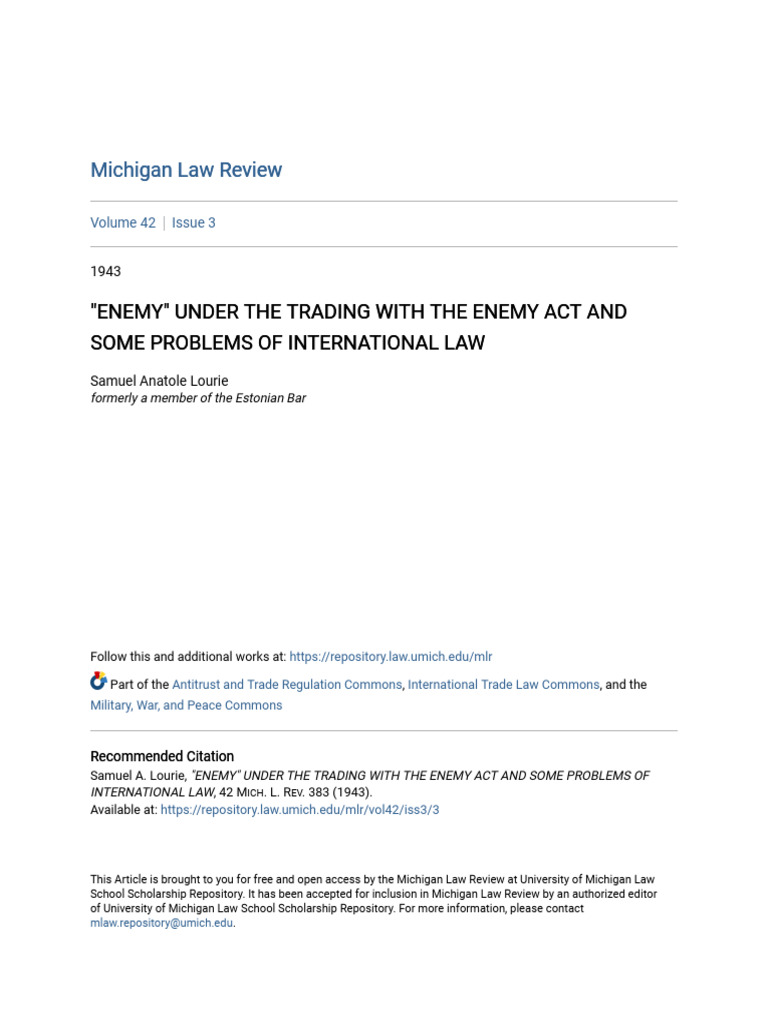 Michigan Law Review

Volume 42 | Issue 3

1943

"ENEMY" UNDER THE TRADING WITH THE ENEMY ACT AND SOME PROBLEMS OF INTERNATIONAL LAW

Samuel Anatole Lourie
formerly a member of the Estonian Bar

Follow this and additional works at: https://repository.law.umich.edu/mlr

Part of the Antitrust and Trade Regulation Commons, International Trade Law Commons, and the Military, War, and Peace Commons

Recommended Citation
Samuel A. Lourie, "ENEMY" UNDER THE TRADING WITH THE ENEMY ACT AND SOME PROBLEMS OF INTERNATIONAL LAW, 42 MICH. L. REV. 383 (1943).
Available at: https://repository.law.umich.edu/mlr/vol42/iss3/3

This Article is brought to you for free and open access by the Michigan Law Review at University of Michigan Law School Scholarship Repository. It has been accepted for inclusion in Michigan Law Review by an authorized editor of University of Michigan Law School Scholarship Repository. For more information, please contact mlaw.repository@umich.edu.